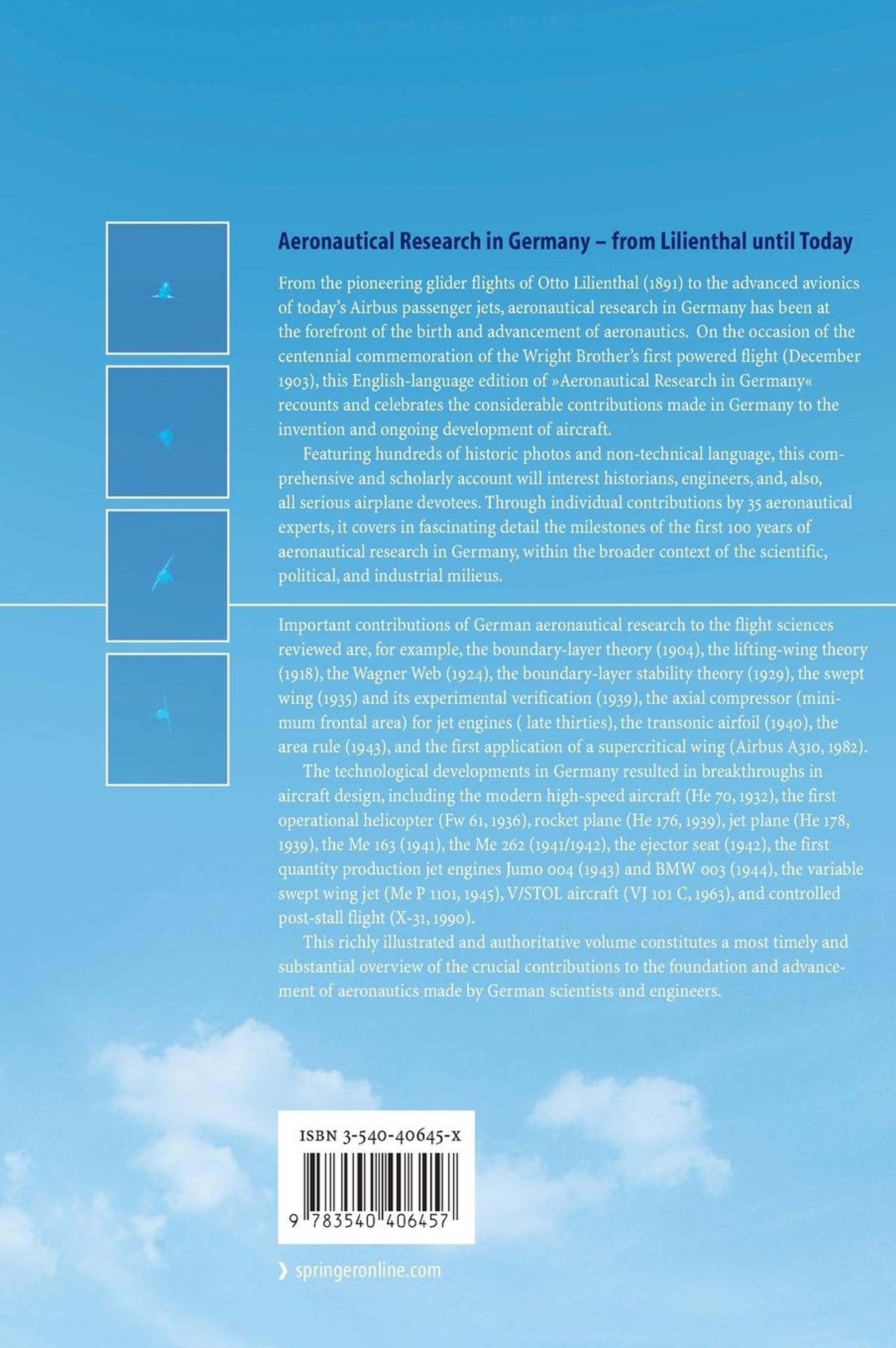 Aeronautical Research in Germany – from Lilienthal until Today

From the pioneering glider flights of Otto Lilienthal (1891) to the advanced avionics of today's Airbus passenger jets, aeronautical research in Germany has been at the forefront of the birth and advancement of aeronautics. On the occasion of the centennial commemoration of the Wright Brother's first powered flight (December 1903), this English-language edition of »Aeronautical Research in Germany« recounts and celebrates the considerable contributions made in Germany to the invention and ongoing development of aircraft.

Featuring hundreds of historic photos and non-technical language, this comprehensive and scholarly account will interest historians, engineers, and, also, all serious airplane devotees. Through individual contributions by 35 aeronautical experts, it covers in fascinating detail the milestones of the first 100 years of aeronautical research in Germany, within the broader context of the scientific, political, and industrial milieus.

Important contributions of German aeronautical research to the flight sciences reviewed are, for example, the boundary-layer theory (1904), the lifting-wing theory (1918), the Wagner Web (1924), the boundary-layer stability theory (1929), the swept wing (1935) and its experimental verification (1939), the axial compressor (minimum frontal area) for jet engines ( late thirties), the transonic airfoil (1940), the area rule (1943), and the first application of a supercritical wing (Airbus A310, 1982).

The technological developments in Germany resulted in breakthroughs in aircraft design, including the modern high-speed aircraft (He 70, 1932), the first operational helicopter (Fw 61, 1936), rocket plane (He 176, 1939), jet plane (He 178, 1939), the Me 163 (1941), the Me 262 (1941/1942), the ejector seat (1942), the first quantity production jet engines Jumo 004 (1943) and BMW 003 (1944), the variable swept wing jet (Me P 1101, 1945), V/STOL aircraft (VJ 101 C, 1963), and controlled post-stall flight (X-31, 1990).

This richly illustrated and authoritative volume constitutes a most timely and substantial overview of the crucial contributions to the foundation and advancement of aeronautics made by German scientists and engineers.

ISBN 3-540-40645-X

9 783540 406457

› springeronline.com